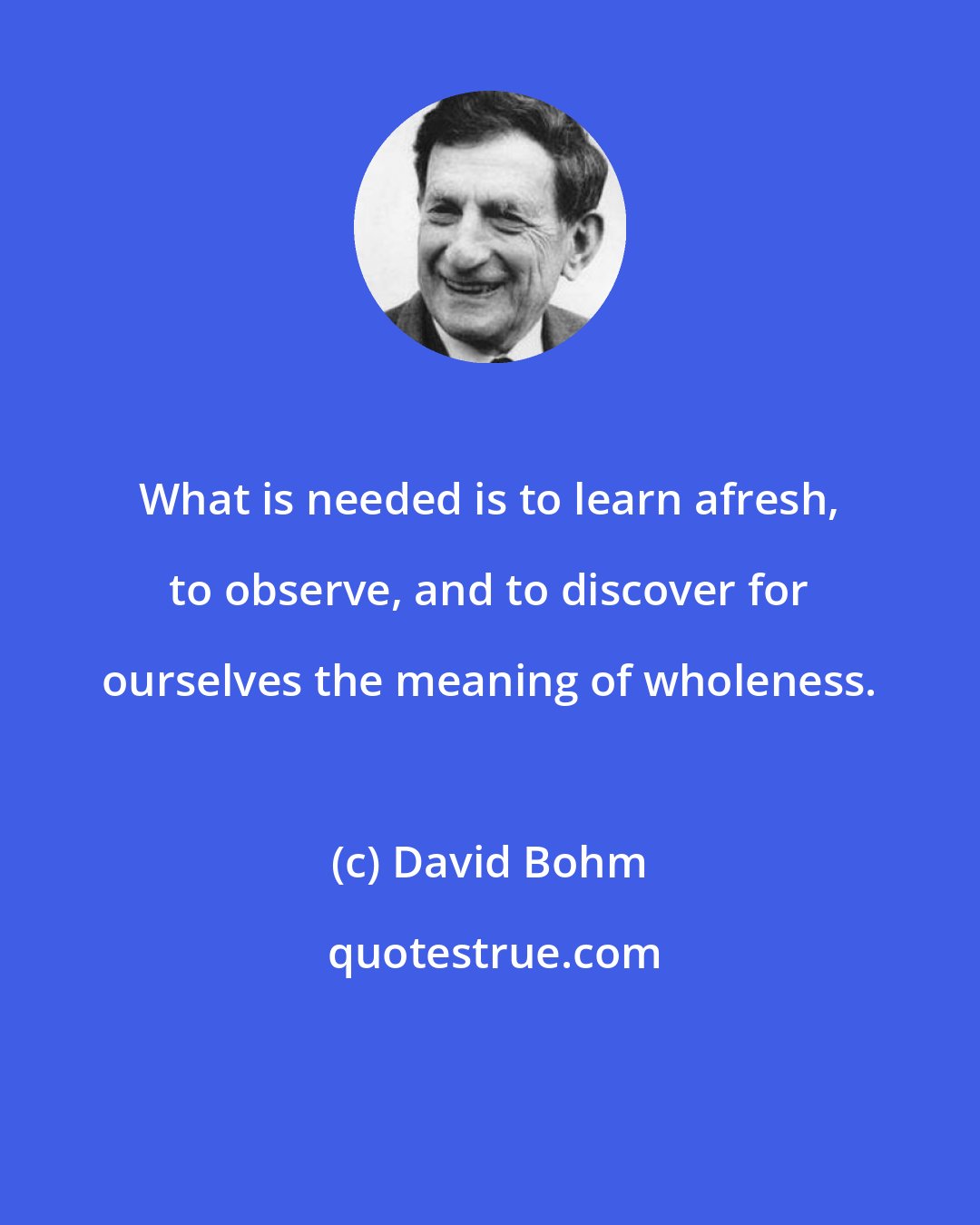 What is needed is to learn afresh, to observe, and to discover for ourselves the meaning of wholeness.

(c) David Bohm

quotestrue.com